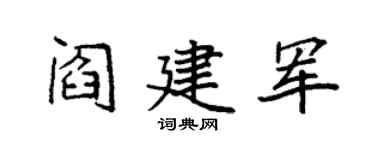 阎建军

词典网